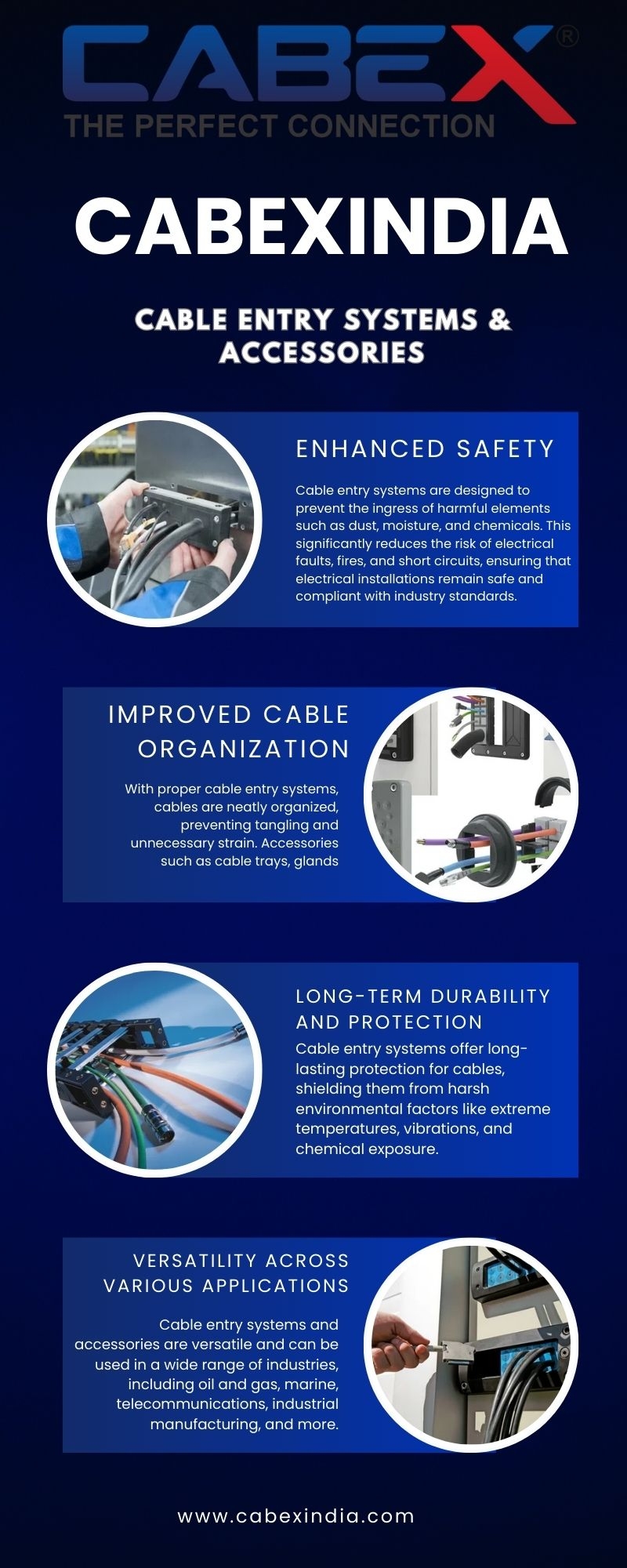 CABEX®
THE PERFECT CONNECTION

CABEXINDIA

CABLE ENTRY SYSTEMS & ACCESSORIES

ENHANCED SAFETY

Cable entry systems are designed to prevent the ingress of harmful elements such as dust, moisture, and chemicals. This significantly reduces the risk of electrical faults, fires, and short circuits, ensuring that electrical installations remain safe and compliant with industry standards.

IMPROVED CABLE ORGANIZATION

With proper cable entry systems, cables are neatly organized, preventing tangling and unnecessary strain. Accessories such as cable trays, glands

LONG-TERM DURABILITY AND PROTECTION

Cable entry systems offer long-lasting protection for cables, shielding them from harsh environmental factors like extreme temperatures, vibrations, and chemical exposure.

VERSATILITY ACROSS VARIOUS APPLICATIONS

Cable entry systems and accessories are versatile and can be used in a wide range of industries, including oil and gas, marine, telecommunications, industrial manufacturing, and more.

www.cabexindia.com